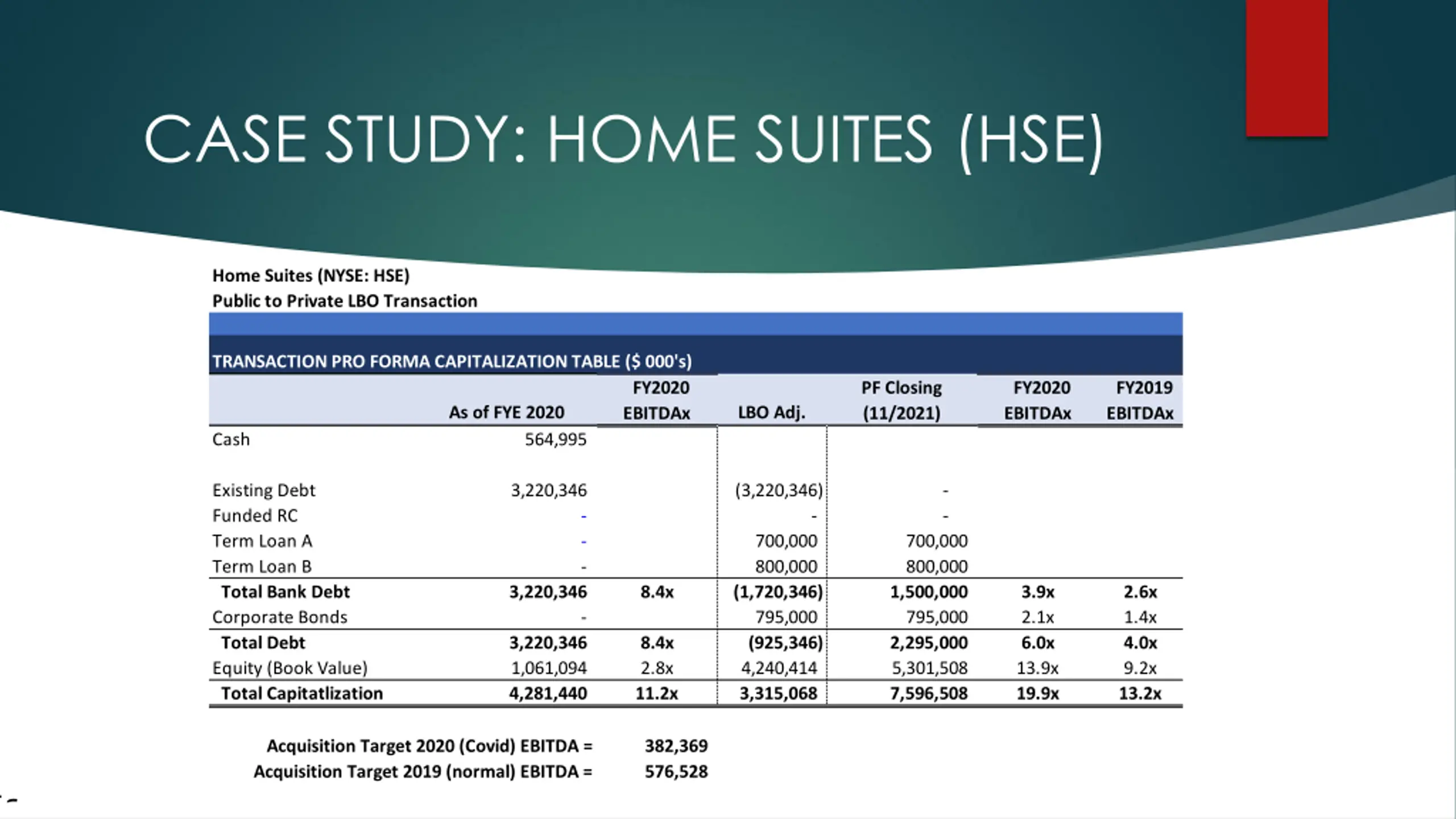 CASE STUDY: HOME SUITES (HSE)

Home Suites (NYSE: HSE)
Public to Private LBO Transaction

TRANSACTION PRO FORMA CAPITALIZATION TABLE ($ 000's)

| | As of FYE 2020 | FY2020 EBITDAx | LBO Adj. | PF Closing (11/2021) | FY2020 EBITDAx | FY2019 EBITDAx |
|---|---|---|---|---|---|---|
| Cash | 564,995 | | | | | |
| Existing Debt | 3,220,346 | | (3,220,346) | - | | |
| Funded RC | - | | - | - | | |
| Term Loan A | - | | 700,000 | 700,000 | | |
| Term Loan B | - | | 800,000 | 800,000 | | |
| Total Bank Debt | 3,220,346 | 8.4x | (1,720,346) | 1,500,000 | 3.9x | 2.6x |
| Corporate Bonds | - | | 795,000 | 795,000 | 2.1x | 1.4x |
| Total Debt | 3,220,346 | 8.4x | (925,346) | 2,295,000 | 6.0x | 4.0x |
| Equity (Book Value) | 1,061,094 | 2.8x | 4,240,414 | 5,301,508 | 13.9x | 9.2x |
| Total Capitatlization | 4,281,440 | 11.2x | 3,315,068 | 7,596,508 | 19.9x | 13.2x |

Acquisition Target 2020 (Covid) EBITDA = 382,369
Acquisition Target 2019 (normal) EBITDA = 576,528